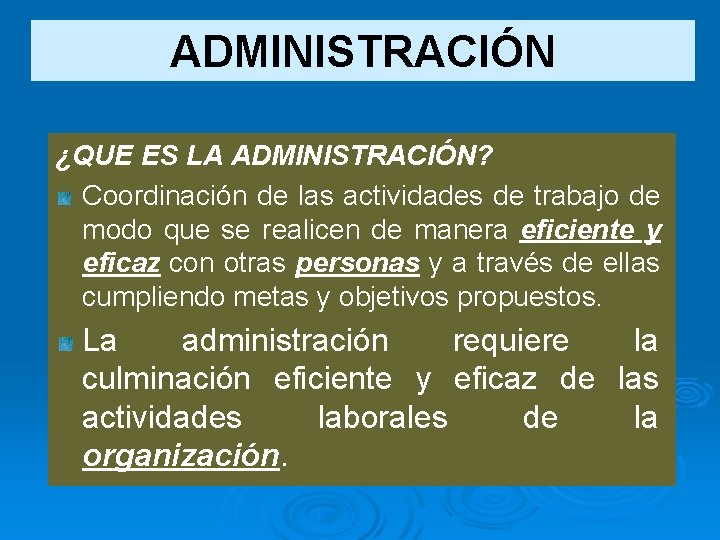 ADMINISTRACIÓN

¿QUE ES LA ADMINISTRACIÓN?

Coordinación de las actividades de trabajo de modo que se realicen de manera eficiente y eficaz con otras personas y a través de ellas cumpliendo metas y objetivos propuestos.

La administración requiere la culminación eficiente y eficaz de las actividades laborales de la organización.